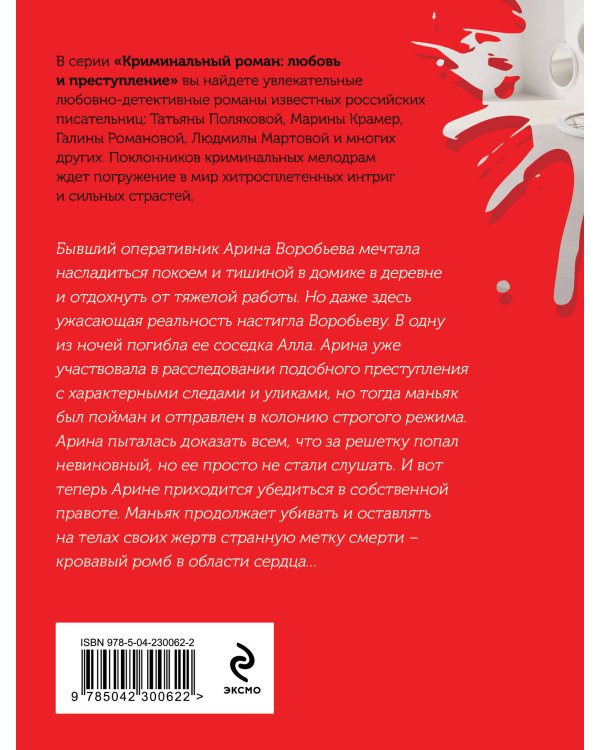 В серии «Криминальный роман: любовь и преступление» вы найдете увлекательные любовно-детективные романы известных российских писательниц: Татьяны Поляковой, Марины Крамер, Галины Романовой, Людмилы Мартовой и многих других. Поклонников криминальных мелодрам ждет погружение в мир хитросплетенных интриг и сильных страстей.

Бывший оперативник Арина Воробьева мечтала насладиться покоем и тишиной в домике в деревне и отдохнуть от тяжелой работы. Но даже здесь ужасающая реальность настигла Воробьеву. В одну из ночей погибла ее соседка Алла. Арина уже участвовала в расследовании подобного преступления с характерными следами и уликами, но тогда маньяк был пойман и отправлен в колонию строгого режима. Арина пыталась доказать всем, что за решетку попал невиновный, но ее просто не стали слушать. И вот теперь Арине приходится убедиться в собственной правоте. Маньяк продолжает убивать и оставлять на телах своих жертв странную метку смерти – кровавый ромб в области сердца...

ISBN 978-5-04-230062-2

9 785042 300622 >

ЭКСМО